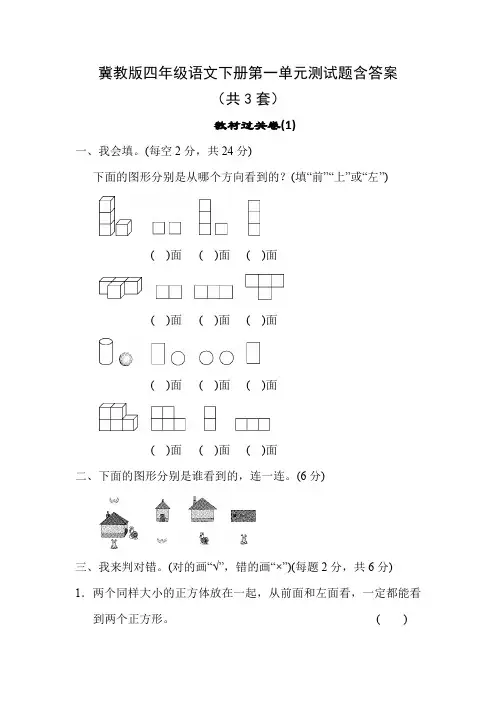 冀教版四年级语文下册第一单元测试题含答案

（共 3 套）

教材过关卷(1)

一、我会填。(每空 2 分，共 24 分)

下面的图形分别是从哪个方向看到的？(填“前”“上”或“左”)

( )面 ( )面 ( )面

( )面 ( )面 ( )面

( )面 ( )面 ( )面

( )面 ( )面 ( )面

二、下面的图形分别是谁看到的，连一连。(6 分)

三、我来判对错。(对的画“√”，错的画“×”)(每题 2 分，共 6 分)

1. 两个同样大小的正方体放在一起，从前面和左面看，一定都能看到两个正方形。 ( )